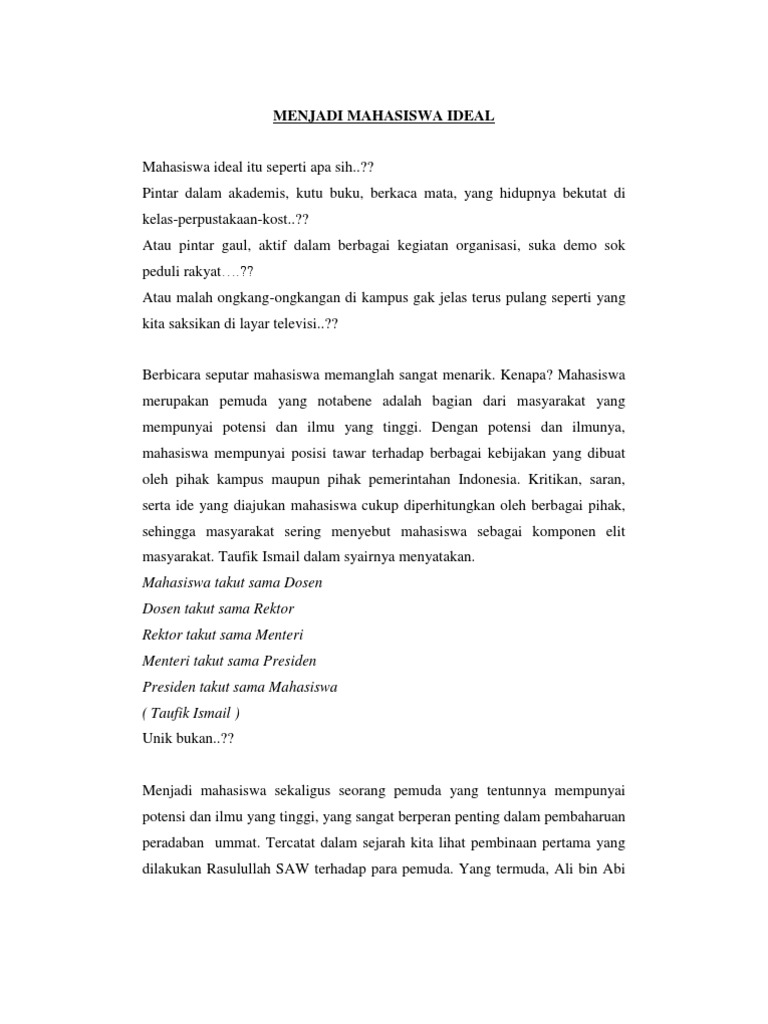 MENJADI MAHASISWA IDEAL

Mahasiswa ideal itu seperti apa sih..??
Pintar dalam akademis, kutu buku, berkaca mata, yang hidupnya bekutat di kelas-perpustakaan-kost..??
Atau pintar gaul, aktif dalam berbagai kegiatan organisasi, suka demo sok peduli rakyat….??
Atau malah ongkang-ongkangan di kampus gak jelas terus pulang seperti yang kita saksikan di layar televisi..??

Berbicara seputar mahasiswa memanglah sangat menarik. Kenapa? Mahasiswa merupakan pemuda yang notabene adalah bagian dari masyarakat yang mempunyai potensi dan ilmu yang tinggi. Dengan potensi dan ilmunya, mahasiswa mempunyai posisi tawar terhadap berbagai kebijakan yang dibuat oleh pihak kampus maupun pihak pemerintahan Indonesia. Kritikan, saran, serta ide yang diajukan mahasiswa cukup diperhitungkan oleh berbagai pihak, sehingga masyarakat sering menyebut mahasiswa sebagai komponen elit masyarakat. Taufik Ismail dalam syairnya menyatakan.
Mahasiswa takut sama Dosen
Dosen takut sama Rektor
Rektor takut sama Menteri
Menteri takut sama Presiden
Presiden takut sama Mahasiswa
( Taufik Ismail )
Unik bukan..??

Menjadi mahasiswa sekaligus seorang pemuda yang tentunnya mempunyai potensi dan ilmu yang tinggi, yang sangat berperan penting dalam pembaharuan peradaban ummat. Tercatat dalam sejarah kita lihat pembinaan pertama yang dilakukan Rasulullah SAW terhadap para pemuda. Yang termuda, Ali bin Abi